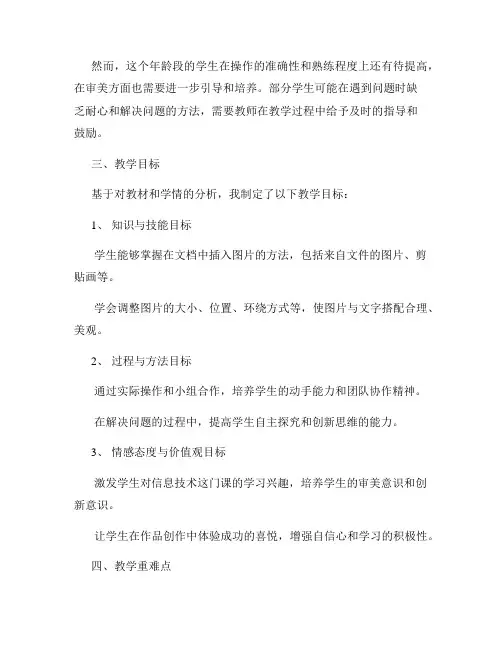 然而，这个年龄段的学生在操作的准确性和熟练程度上还有待提高，在审美方面也需要进一步引导和培养。部分学生可能在遇到问题时缺乏耐心和解决问题的方法，需要教师在教学过程中给予及时的指导和鼓励。

三、教学目标

基于对教材和学情的分析，我制定了以下教学目标：

1、知识与技能目标

学生能够掌握在文档中插入图片的方法，包括来自文件的图片、剪贴画等。

学会调整图片的大小、位置、环绕方式等，使图片与文字搭配合理、美观。

2、过程与方法目标

通过实际操作和小组合作，培养学生的动手能力和团队协作精神。

在解决问题的过程中，提高学生自主探究和创新思维的能力。

3、情感态度与价值观目标

激发学生对信息技术这门课的学习兴趣，培养学生的审美意识和创新意识。

让学生在作品创作中体验成功的喜悦，增强自信心和学习的积极性。

四、教学重难点